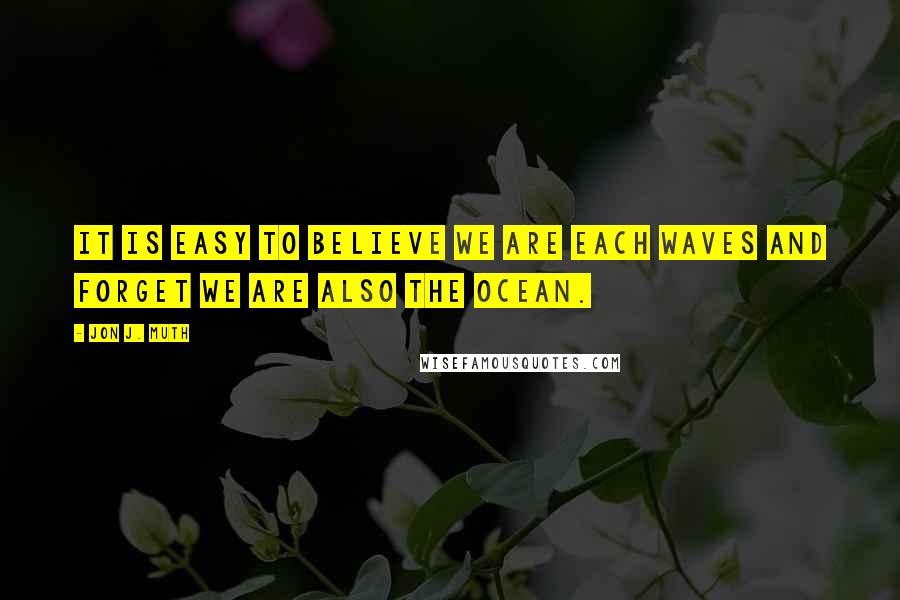 IT IS EASY TO BELIEVE WE ARE EACH WAVES AND FORGET WE ARE ALSO THE OCEAN.

- JON J. MUTH

WISEFAMOUSQUOTES.COM